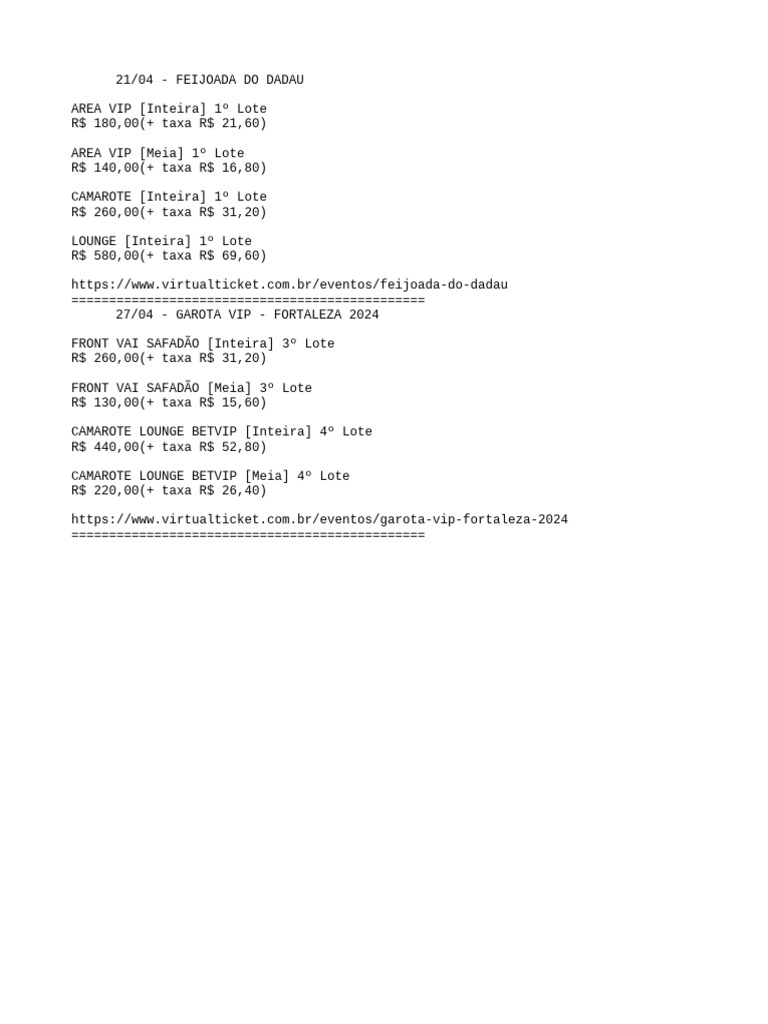 21/04 - FEIJOADA DO DADAU

AREA VIP [Inteira] 1º Lote
R$ 180,00(+ taxa R$ 21,60)

AREA VIP [Meia] 1º Lote
R$ 140,00(+ taxa R$ 16,80)

CAMAROTE [Inteira] 1º Lote
R$ 260,00(+ taxa R$ 31,20)

LOUNGE [Inteira] 1º Lote
R$ 580,00(+ taxa R$ 69,60)

https://www.virtualticket.com.br/eventos/feijoada-do-dadau
===============================================
27/04 - GAROTA VIP - FORTALEZA 2024

FRONT VAI SAFADÃO [Inteira] 3º Lote
R$ 260,00(+ taxa R$ 31,20)

FRONT VAI SAFADÃO [Meia] 3º Lote
R$ 130,00(+ taxa R$ 15,60)

CAMAROTE LOUNGE BETVIP [Inteira] 4º Lote
R$ 440,00(+ taxa R$ 52,80)

CAMAROTE LOUNGE BETVIP [Meia] 4º Lote
R$ 220,00(+ taxa R$ 26,40)

https://www.virtualticket.com.br/eventos/garota-vip-fortaleza-2024
===============================================